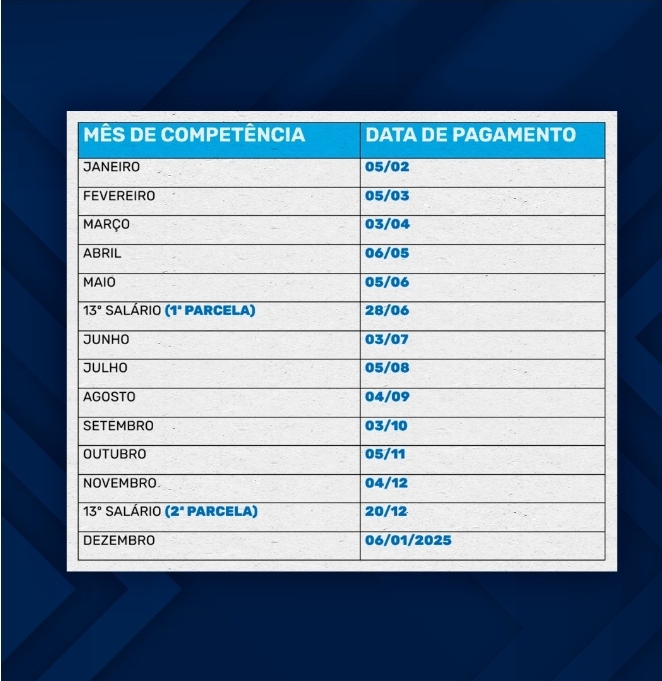 | MÊS DE COMPETÊNCIA | DATA DE PAGAMENTO |
|---|---|
| JANEIRO | 05/02 |
| FEVEREIRO | 05/03 |
| MARÇO | 03/04 |
| ABRIL | 06/05 |
| MAIO | 05/06 |
| 13° SALÁRIO (1ª PARCELA) | 28/06 |
| JUNHO | 03/07 |
| JULHO | 05/08 |
| AGOSTO | 04/09 |
| SETEMBRO | 03/10 |
| OUTUBRO | 05/11 |
| NOVEMBRO | 04/12 |
| 13° SALÁRIO (2ª PARCELA) | 20/12 |
| DEZEMBRO | 06/01/2025 |